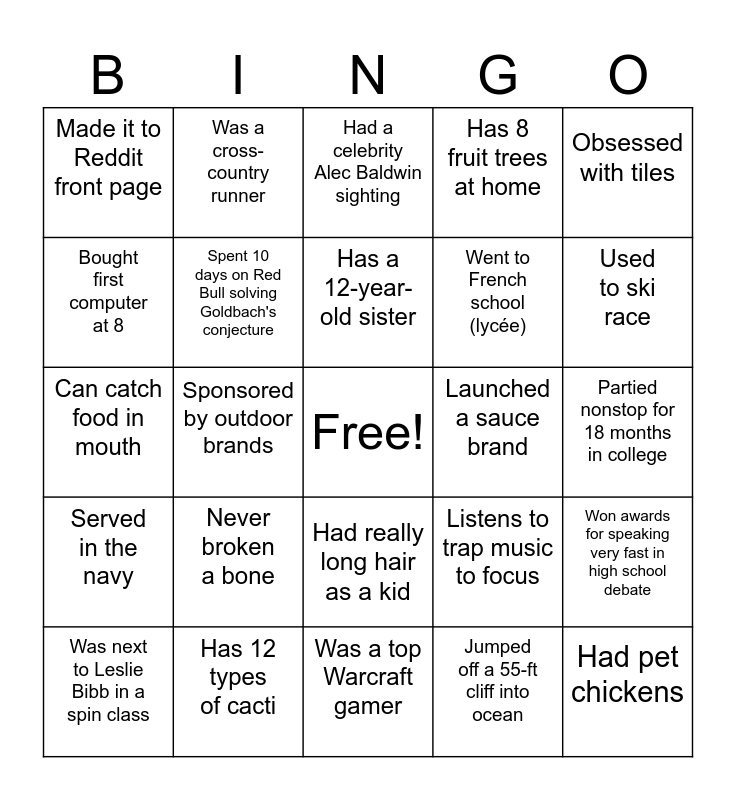 | B | I | N | G | O |
|---|---|---|---|---|
| Made it to Reddit front page | Was a cross-country runner | Had a celebrity Alec Baldwin sighting | Has 8 fruit trees at home | Obsessed with tiles |
| Bought first computer at 8 | Spent 10 days on Red Bull solving Goldbach's conjecture | Has a 12-year-old sister | Went to French school (lycée) | Used to ski race |
| Can catch food in mouth | Sponsored by outdoor brands | Free! | Launched a sauce brand | Partied nonstop for 18 months in college |
| Served in the navy | Never broken a bone | Had really long hair as a kid | Listens to trap music to focus | Won awards for speaking very fast in high school debate |
| Was next to Leslie Bibb in a spin class | Has 12 types of cacti | Was a top Warcraft gamer | Jumped off a 55-ft cliff into ocean | Had pet chickens |